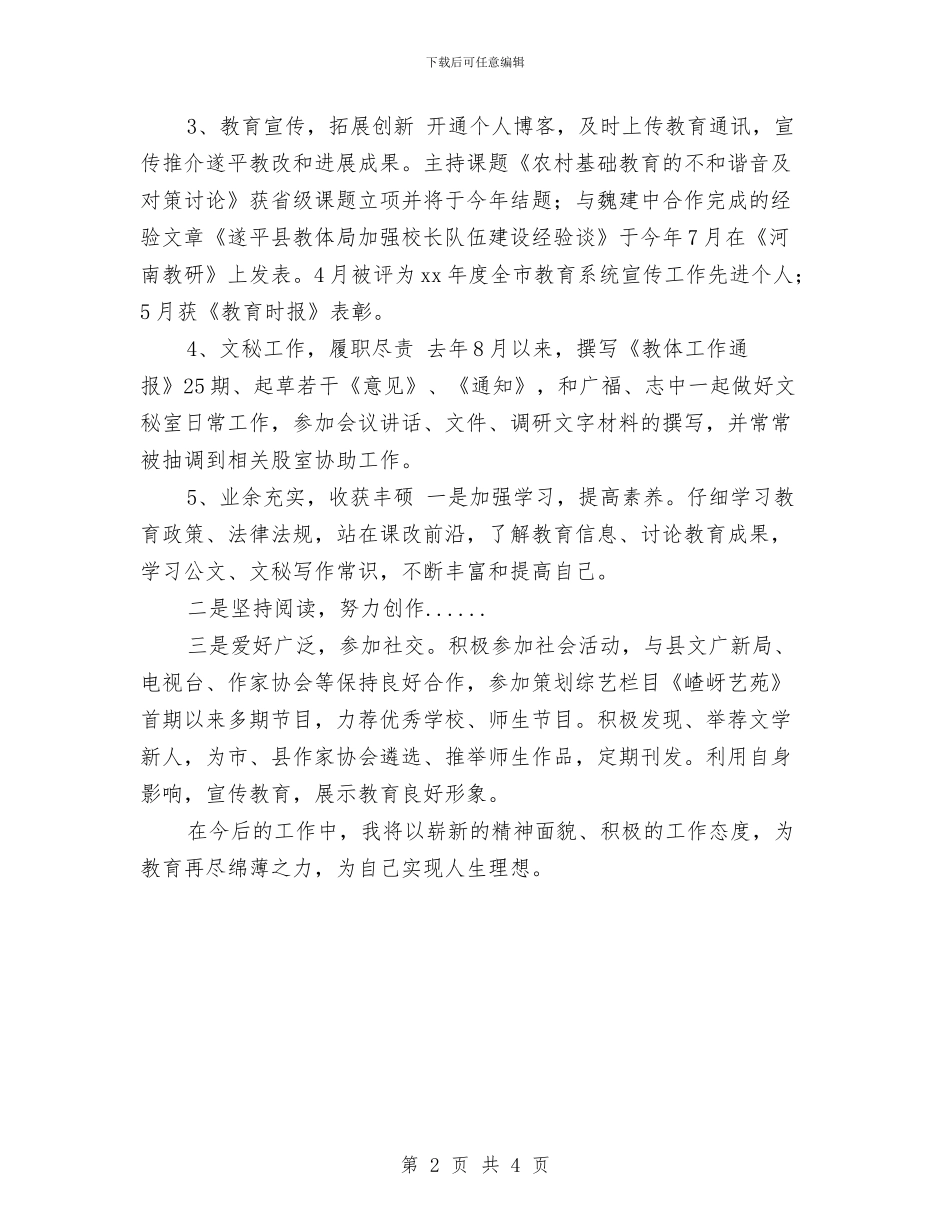 下载后可任意编辑

3、教育宣传，拓展创新 开通个人博客，及时上传教育通讯，宣传推介遂平教改和进展成果。主持课题《农村基础教育的不和谐音及对策讨论》获省级课题立项并将于今年结题；与魏建中合作完成的经验文章《遂平县教体局加强校长队伍建设经验谈》于今年7月在《河南教研》上发表。4月被评为xx年度全市教育系统宣传工作先进个人；5月获《教育时报》表彰。

4、文秘工作，履职尽责 去年8月以来，撰写《教体工作通报》25期、起草若干《意见》、《通知》，和广福、志中一起做好文秘室日常工作，参加会议讲话、文件、调研文字材料的撰写，并常常被抽调到相关股室协助工作。

5、业余充实，收获丰硕 一是加强学习，提高素养。仔细学习教育政策、法律法规，站在课改前沿，了解教育信息、讨论教育成果，学习公文、文秘写作常识，不断丰富和提高自己。

二是坚持阅读，努力创作......

三是爱好广泛，参加社交。积极参加社会活动，与县文广新局、电视台、作家协会等保持良好合作，参加策划综艺栏目《嵖岈艺苑》首期以来多期节目，力荐优秀学校、师生节目。积极发现、举荐文学新人，为市、县作家协会遴选、推举师生作品，定期刊发。利用自身影响，宣传教育，展示教育良好形象。

在今后的工作中，我将以崭新的精神面貌、积极的工作态度，为教育再尽绵薄之力，为自己实现人生理想。

第 2 页 共 4 页